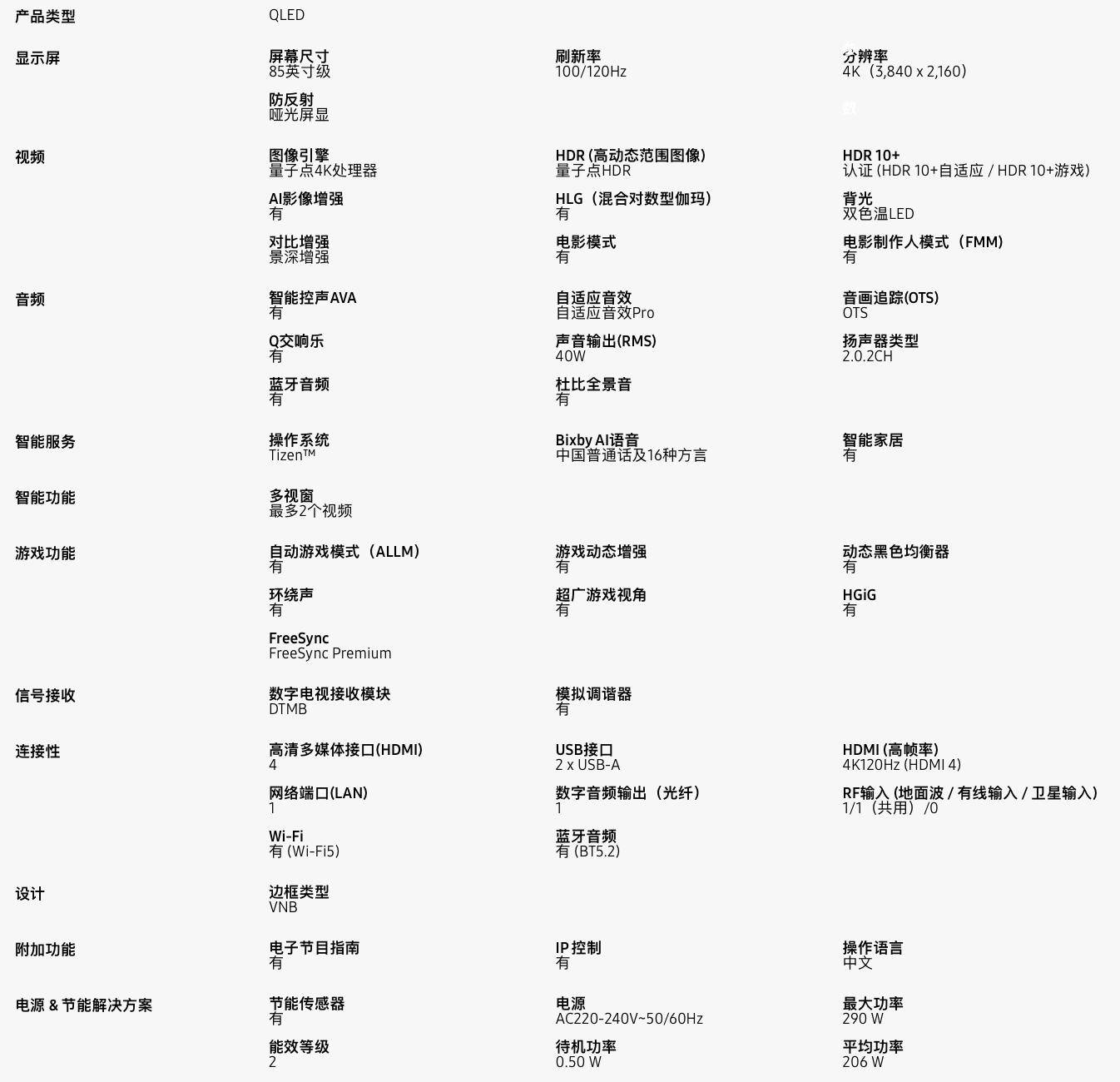 产品类型
QLED

显示屏
屏幕尺寸
85英寸级
刷新率
100/120Hz
分辨率
4K（3,840 x 2,160）
防反射
哑光屏显

视频
图像引擎
量子点4K处理器
HDR (高动态范围图像)
量子点HDR
HDR 10+
认证 (HDR 10+自适应 / HDR 10+游戏)
AI影像增强
有
HLG（混合对数型伽玛）
有
背光
双色温LED
对比增强
景深增强
电影模式
有
电影制作人模式（FMM）
有

音频
智能控声AVA
有
自适应音效
自适应音效Pro
音画追踪(OTS)
OTS
Q交响乐
有
声音输出(RMS)
40W
扬声器类型
2.0.2CH
蓝牙音频
有
杜比全景音
有

智能服务
操作系统
Tizen™
Bixby AI语音
中国普通话及16种方言
智能家居
有

智能功能
多视窗
最多2个视频

游戏功能
自动游戏模式（ALLM）
有
游戏动态增强
有
动态黑色均衡器
有
环绕声
有
超广游戏视角
有
HGiG
有
FreeSync
FreeSync Premium

信号接收
数字电视接收模块
DTMB
模拟调谐器
有

连接性
高清多媒体接口(HDMI)
4
USB接口
2 x USB-A
HDMI (高帧率)
4K120Hz (HDMI 4)
网络端口(LAN)
1
数字音频输出（光纤）
1
RF输入 (地面波 / 有线输入 / 卫星输入)
1/1（共用）/0
Wi-Fi
有 (Wi-Fi5)
蓝牙音频
有 (BT5.2)

设计
边框类型
VNB

附加功能
电子节目指南
有
IP 控制
有
操作语言
中文

电源 & 节能解决方案
节能传感器
有
电源
AC220-240V~50/60Hz
最大功率
290 W
能效等级
2
待机功率
0.50 W
平均功率
206 W